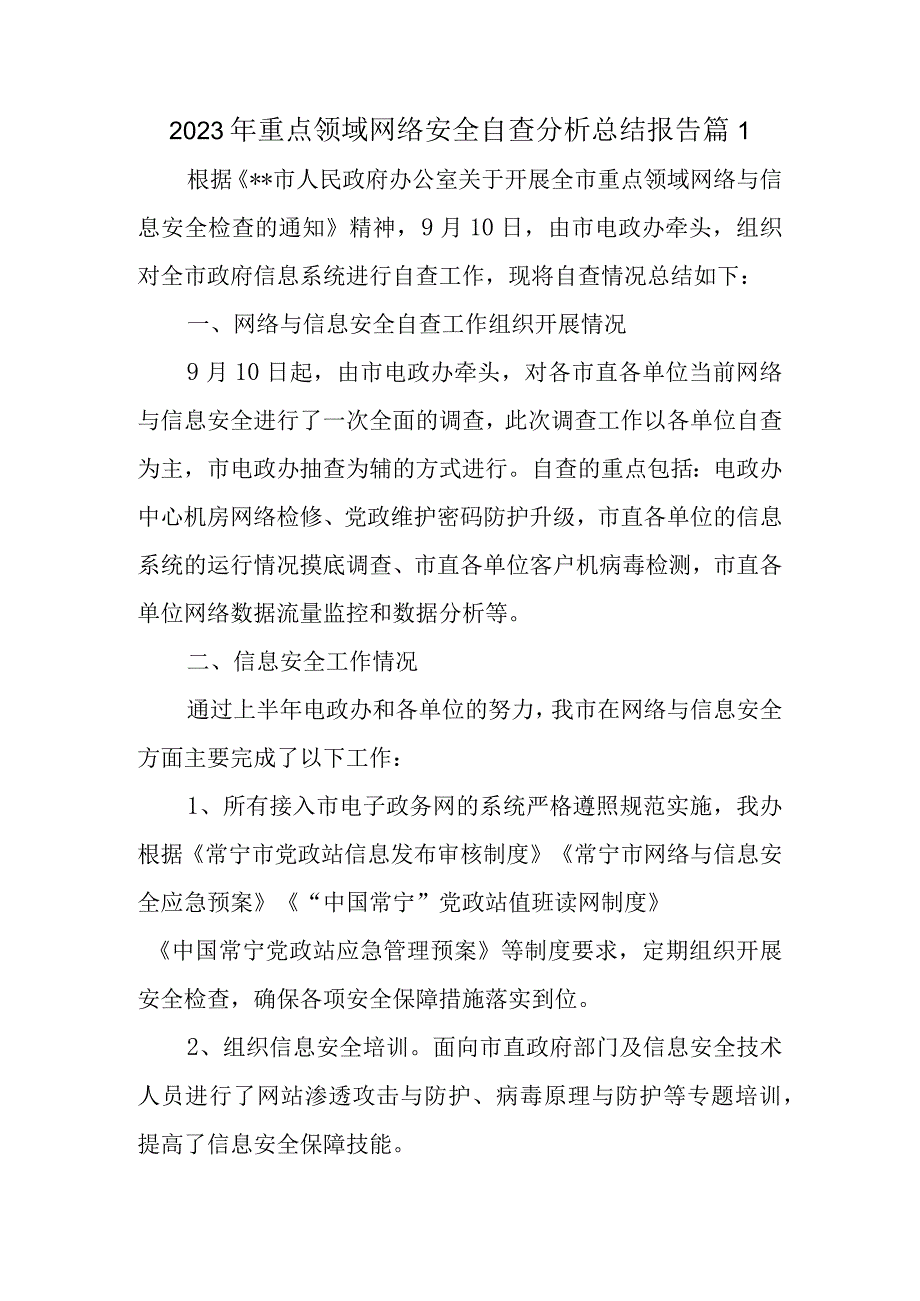 2023年重点领域网络安全自查分析总结报告篇1

根据《**市人民政府办公室关于开展全市重点领域网络与信息安全检查的通知》精神，9月10日，由市电政办牵头，组织对全市政府信息系统进行自查工作，现将自查情况总结如下：

一、网络与信息安全自查工作组织开展情况

9月10日起，由市电政办牵头，对各市直各单位当前网络与信息安全进行了一次全面的调查，此次调查工作以各单位自查为主，市电政办抽查为辅的方式进行。自查的重点包括：电政办中心机房网络检修、党政维护密码防护升级，市直各单位的信息系统的运行情况摸底调查、市直各单位客户机病毒检测，市直各单位网络数据流量监控和数据分析等。

二、信息安全工作情况

通过上半年电政办和各单位的努力，我市在网络与信息安全方面主要完成了以下工作：

1、所有接入市电子政务网的系统严格遵照规范实施，我办根据《常宁市党政站信息发布审核制度》《常宁市网络与信息安全应急预案》《“中国常宁”党政站值班读网制度》《中国常宁党政站应急管理预案》等制度要求，定期组织开展安全检查，确保各项安全保障措施落实到位。

2、组织信息安全培训。面向市直政府部门及信息安全技术人员进行了网站渗透攻击与防护、病毒原理与防护等专题培训，提高了信息安全保障技能。